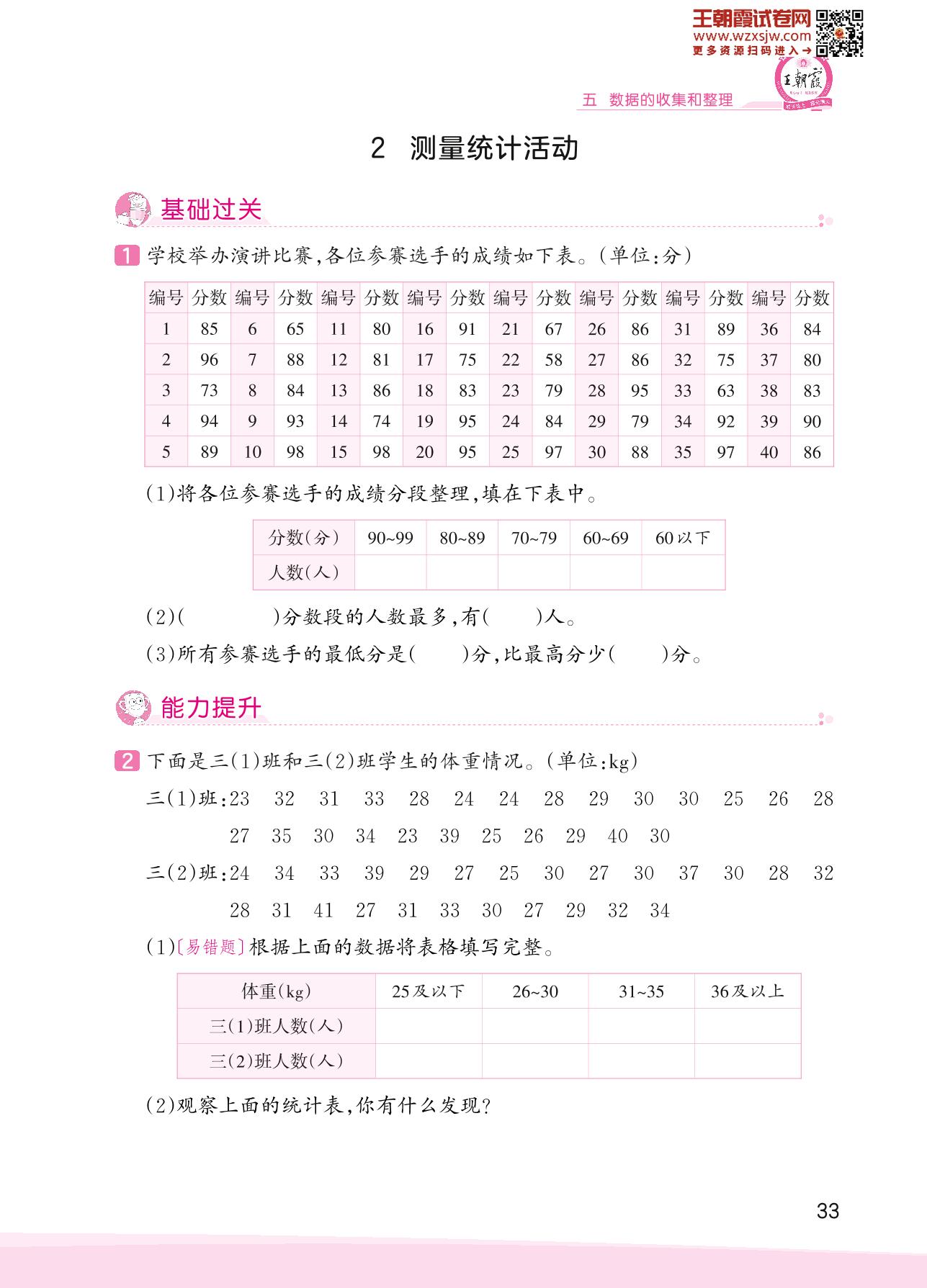 王朝霞试卷网
www.wzxsjw.com
更多资源扫码进入→

王朝霞

五 数据的收集和整理

2 测量统计活动

基础过关

1 学校举办演讲比赛,各位参赛选手的成绩如下表。(单位:分)

| 编号 | 分数 | 编号 | 分数 | 编号 | 分数 | 编号 | 分数 | 编号 | 分数 | 编号 | 分数 | 编号 | 分数 | 编号 | 分数 |
|---|---|---|---|---|---|---|---|---|---|---|---|---|---|---|---|
| 1 | 85 | 6 | 65 | 11 | 80 | 16 | 91 | 21 | 67 | 26 | 86 | 31 | 89 | 36 | 84 |
| 2 | 96 | 7 | 88 | 12 | 81 | 17 | 75 | 22 | 58 | 27 | 86 | 32 | 75 | 37 | 80 |
| 3 | 73 | 8 | 84 | 13 | 86 | 18 | 83 | 23 | 79 | 28 | 95 | 33 | 63 | 38 | 83 |
| 4 | 94 | 9 | 93 | 14 | 74 | 19 | 95 | 24 | 84 | 29 | 79 | 34 | 92 | 39 | 90 |
| 5 | 89 | 10 | 98 | 15 | 98 | 20 | 95 | 25 | 97 | 30 | 88 | 35 | 97 | 40 | 86 |

(1)将各位参赛选手的成绩分段整理,填在下表中。

| 分数(分) | 90~99 | 80~89 | 70~79 | 60~69 | 60以下 |
|---|---|---|---|---|---|
| 人数(人) | | | | | |

(2)(　　　　)分数段的人数最多,有(　　)人。

(3)所有参赛选手的最低分是(　　)分,比最高分少(　　)分。

能力提升

2 下面是三(1)班和三(2)班学生的体重情况。(单位:kg)

三(1)班:23　32　31　33　28　24　24　28　29　30　30　25　26　28
27　35　30　34　23　39　25　26　29　40　30

三(2)班:24　34　33　39　29　27　25　30　27　30　37　30　28　32
28　31　41　27　31　33　30　27　29　32　34

(1)〔易错题〕根据上面的数据将表格填写完整。

| 体重(kg) | 25及以下 | 26~30 | 31~35 | 36及以上 |
|---|---|---|---|---|
| 三(1)班人数(人) | | | | |
| 三(2)班人数(人) | | | | |

(2)观察上面的统计表,你有什么发现?

33